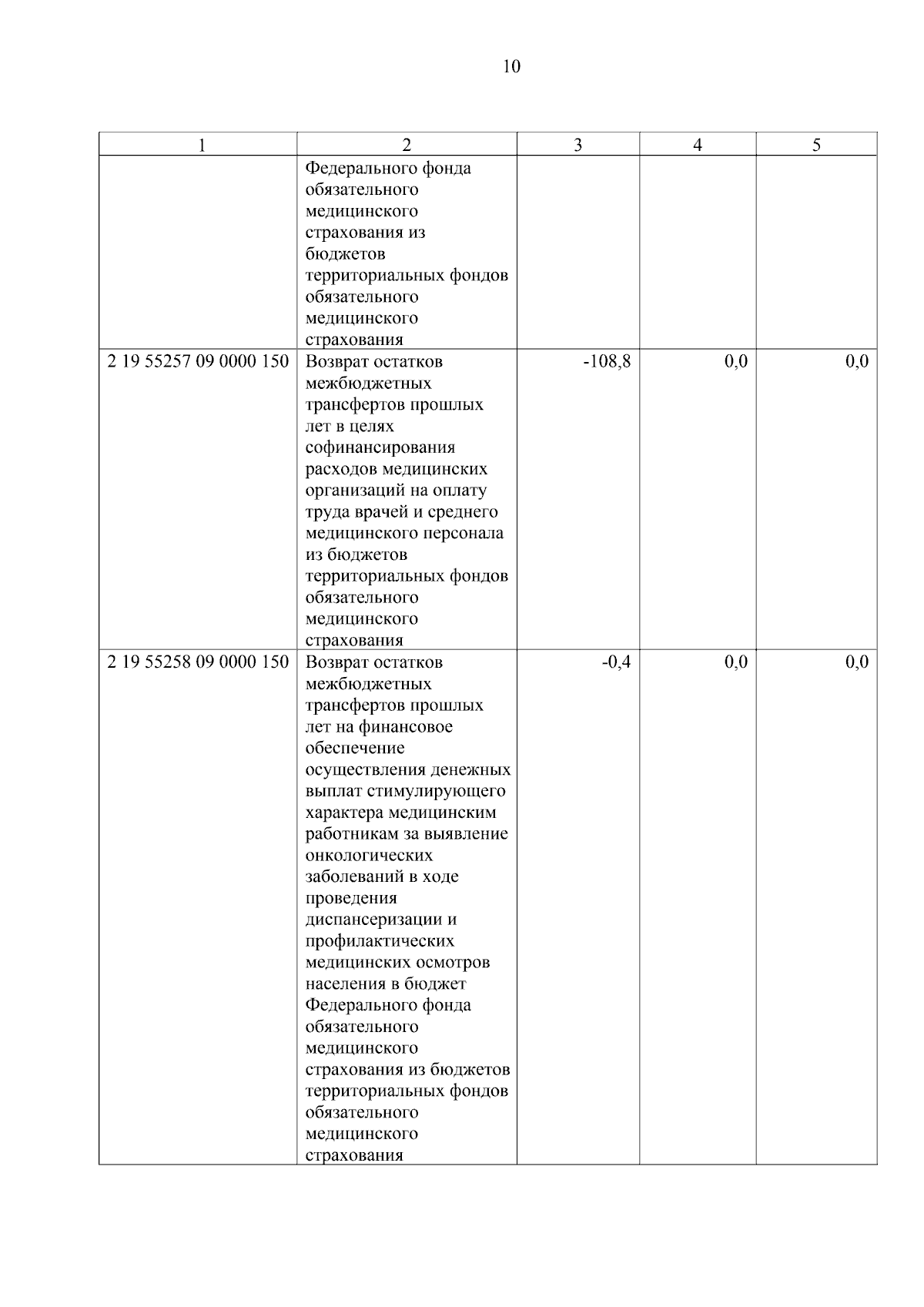 10

| 1 | 2 | 3 | 4 | 5 |
|---|---|---|---|---|
| | Федерального фонда обязательного медицинского страхования из бюджетов территориальных фондов обязательного медицинского страхования | | | |
| 2 19 55257 09 0000 150 | Возврат остатков межбюджетных трансфертов прошлых лет в целях софинансирования расходов медицинских организаций на оплату труда врачей и среднего медицинского персонала из бюджетов территориальных фондов обязательного медицинского страхования | -108,8 | 0,0 | 0,0 |
| 2 19 55258 09 0000 150 | Возврат остатков межбюджетных трансфертов прошлых лет на финансовое обеспечение осуществления денежных выплат стимулирующего характера медицинским работникам за выявление онкологических заболеваний в ходе проведения диспансеризации и профилактических медицинских осмотров населения в бюджет Федерального фонда обязательного медицинского страхования из бюджетов территориальных фондов обязательного медицинского страхования | -0,4 | 0,0 | 0,0 |